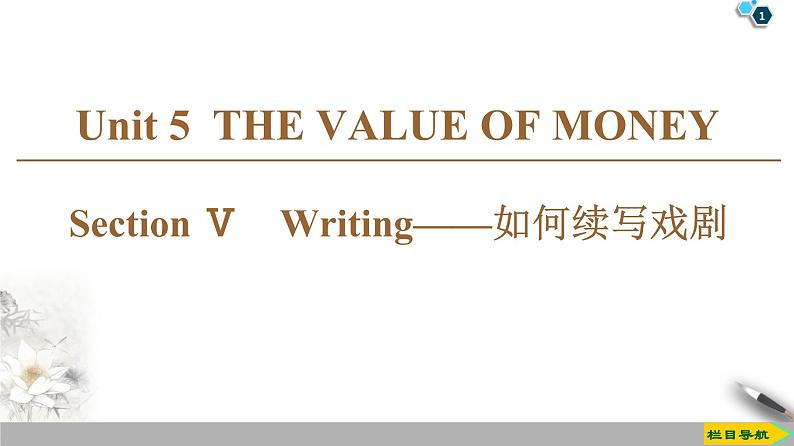 1

Unit 5 THE VALUE OF MONEY

Section Ⅴ Writing——如何续写戏剧

栏目导航